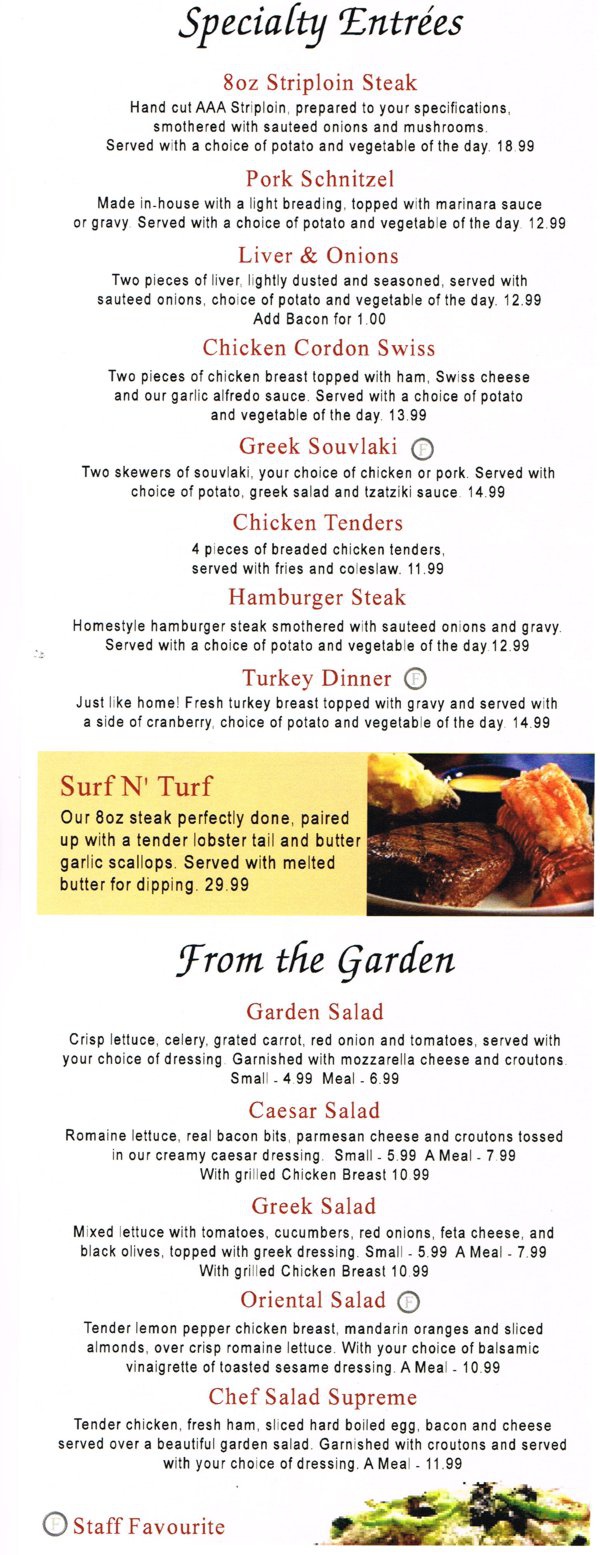 Specialty Entrées

8oz Striploin Steak
Hand cut AAA Striploin, prepared to your specifications, smothered with sauteed onions and mushrooms. Served with a choice of potato and vegetable of the day. 18.99

Pork Schnitzel
Made in-house with a light breading, topped with marinara sauce or gravy. Served with a choice of potato and vegetable of the day. 12.99

Liver & Onions
Two pieces of liver, lightly dusted and seasoned, served with sauteed onions, choice of potato and vegetable of the day. 12.99
Add Bacon for 1.00

Chicken Cordon Swiss
Two pieces of chicken breast topped with ham, Swiss cheese and our garlic alfredo sauce. Served with a choice of potato and vegetable of the day. 13.99

Greek Souvlaki F
Two skewers of souvlaki, your choice of chicken or pork. Served with choice of potato, greek salad and tzatziki sauce. 14.99

Chicken Tenders
4 pieces of breaded chicken tenders, served with fries and coleslaw. 11.99

Hamburger Steak
Homestyle hamburger steak smothered with sauteed onions and gravy. Served with a choice of potato and vegetable of the day 12.99

Turkey Dinner F
Just like home! Fresh turkey breast topped with gravy and served with a side of cranberry, choice of potato and vegetable of the day. 14.99

Surf N' Turf
Our 8oz steak perfectly done, paired up with a tender lobster tail and butter garlic scallops. Served with melted butter for dipping. 29.99

From the Garden

Garden Salad
Crisp lettuce, celery, grated carrot, red onion and tomatoes, served with your choice of dressing. Garnished with mozzarella cheese and croutons. Small - 4.99 Meal - 6.99

Caesar Salad
Romaine lettuce, real bacon bits, parmesan cheese and croutons tossed in our creamy caesar dressing. Small - 5.99 A Meal - 7.99
With grilled Chicken Breast 10.99

Greek Salad
Mixed lettuce with tomatoes, cucumbers, red onions, feta cheese, and black olives, topped with greek dressing. Small - 5.99 A Meal - 7.99
With grilled Chicken Breast 10.99

Oriental Salad F
Tender lemon pepper chicken breast, mandarin oranges and sliced almonds, over crisp romaine lettuce. With your choice of balsamic vinaigrette of toasted sesame dressing. A Meal - 10.99

Chef Salad Supreme
Tender chicken, fresh ham, sliced hard boiled egg, bacon and cheese served over a beautiful garden salad. Garnished with croutons and served with your choice of dressing. A Meal - 11.99

F Staff Favourite